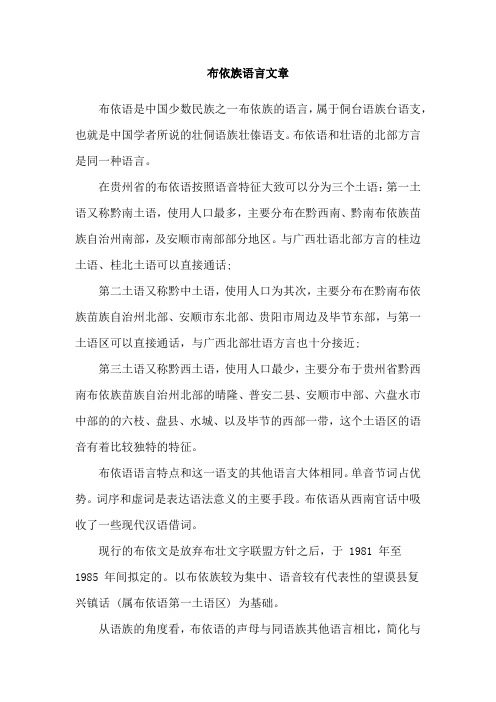 布依族语言文章

布依语是中国少数民族之一布依族的语言，属于侗台语族台语支，也就是中国学者所说的壮侗语族壮傣语支。布依语和壮语的北部方言是同一种语言。

在贵州省的布依语按照语音特征大致可以分为三个土语：第一土语又称黔南土语，使用人口最多，主要分布在黔西南、黔南布依族苗族自治州南部，及安顺市南部部分地区。与广西壮语北部方言的桂边土语、桂北土语可以直接通话；

第二土语又称黔中土语，使用人口为其次，主要分布在黔南布依族苗族自治州北部、安顺市东北部、贵阳市周边及毕节东部，与第一土语区可以直接通话，与广西北部壮语方言也十分接近；

第三土语又称黔西土语，使用人口最少，主要分布于贵州省黔西南布依族苗族自治州北部的晴隆、普安二县、安顺市中部、六盘水市中部的的六枝、盘县、水城、以及毕节的西部一带，这个土语区的语音有着比较独特的特征。

布依语语言特点和这一语支的其他语言大体相同。单音节词占优势。词序和虚词是表达语法意义的主要手段。布依语从西南官话中吸收了一些现代汉语借词。

现行的布依文是放弃布壮文字联盟方针之后，于 1981 年至 1985 年间拟定的。以布依族较为集中、语音较有代表性的望谟县复兴镇话（属布依语第一土语区）为基础。

从语族的角度看，布依语的声母与同语族其他语言相比，简化与